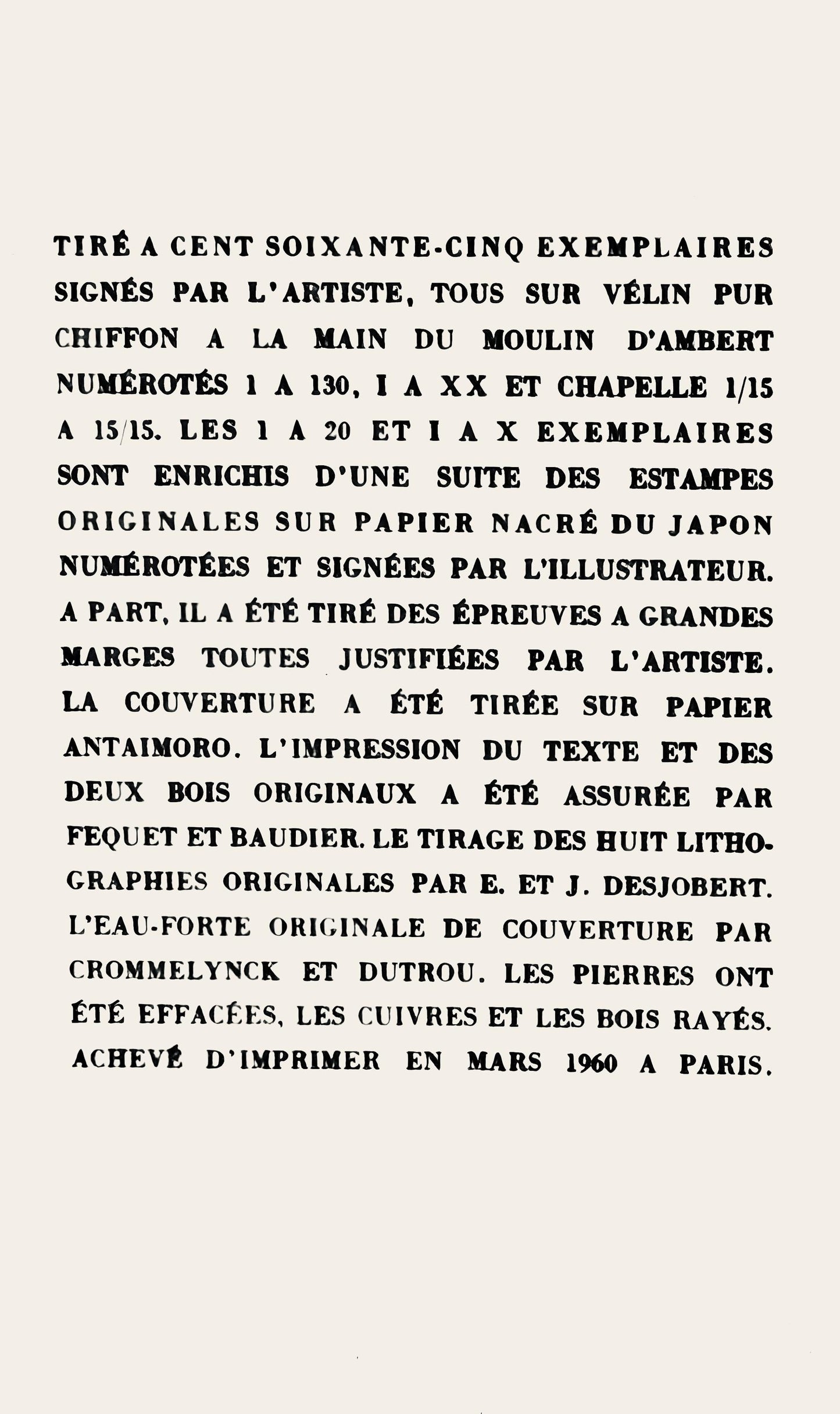 TIRÉ A CENT SOIXANTE-CINQ EXEMPLAIRES SIGNÉS PAR L'ARTISTE, TOUS SUR VÉLIN PUR CHIFFON A LA MAIN DU MOULIN D'AMBERT NUMÉROTÉS 1 A 130, I A XX ET CHAPELLE 1/15 A 15/15. LES 1 A 20 ET I A X EXEMPLAIRES SONT ENRICHIS D'UNE SUITE DES ESTAMPES ORIGINALES SUR PAPIER NACRÉ DU JAPON NUMÉROTÉES ET SIGNÉES PAR L'ILLUSTRATEUR. A PART, IL A ÉTÉ TIRÉ DES ÉPREUVES A GRANDES MARGES TOUTES JUSTIFIÉES PAR L'ARTISTE. LA COUVERTURE A ÉTÉ TIRÉE SUR PAPIER ANTAIMORO. L'IMPRESSION DU TEXTE ET DES DEUX BOIS ORIGINAUX A ÉTÉ ASSURÉE PAR FEQUET ET BAUDIER. LE TIRAGE DES HUIT LITHOGRAPHIES ORIGINALES PAR E. ET J. DESJOBERT. L'EAU-FORTE ORIGINALE DE COUVERTURE PAR CROMMELYNCK ET DUTROU. LES PIERRES ONT ÉTÉ EFFACÉES, LES CUIVRES ET LES BOIS RAYÉS. ACHEVÉ D'IMPRIMER EN MARS 1960 A PARIS.